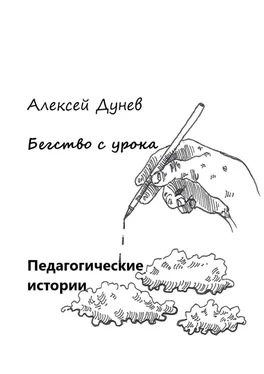 Алексей Дунев

Бегство с урока

Педагогические истории